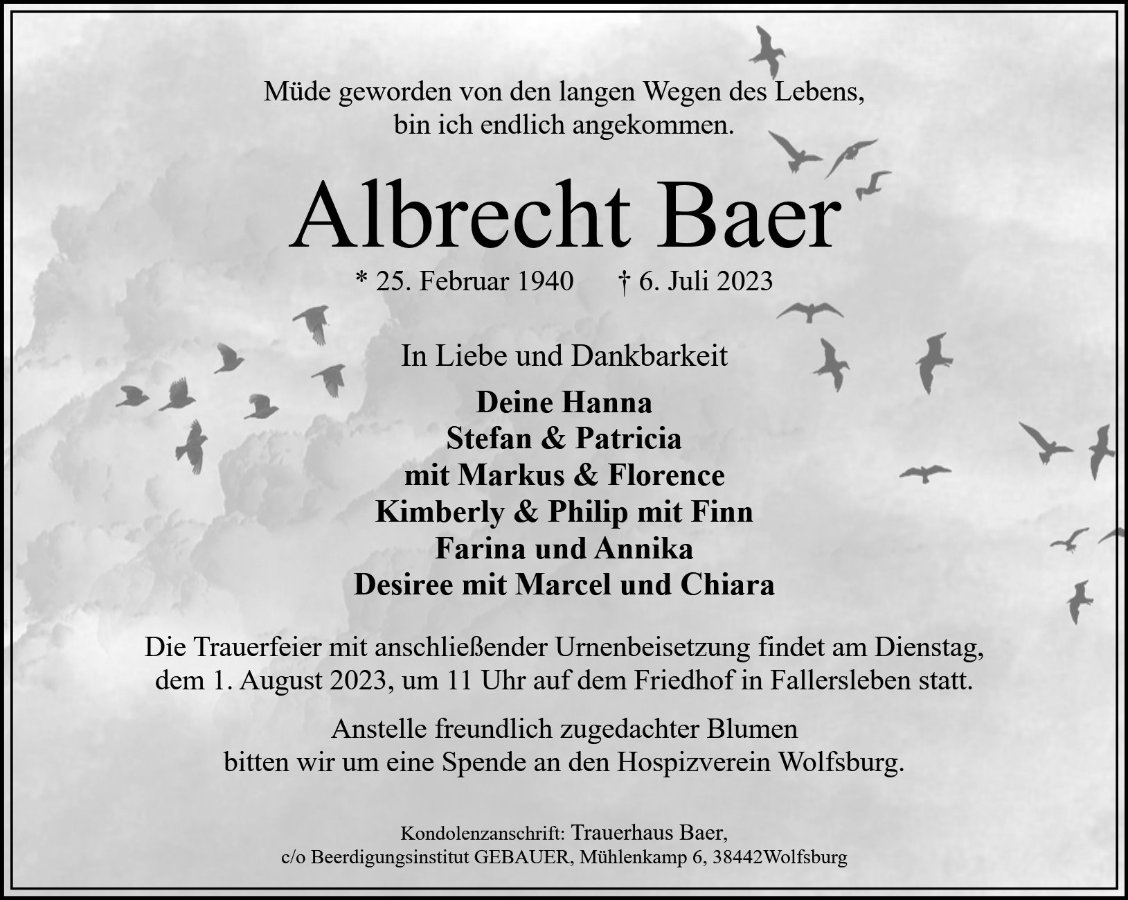 Müde geworden von den langen Wegen des Lebens,
bin ich endlich angekommen.

Albrecht Baer

* 25. Februar 1940 † 6. Juli 2023

In Liebe und Dankbarkeit

Deine Hanna
Stefan & Patricia
mit Markus & Florence
Kimberly & Philip mit Finn
Farina und Annika
Desiree mit Marcel und Chiara

Die Trauerfeier mit anschließender Urnenbeisetzung findet am Dienstag, dem 1. August 2023, um 11 Uhr auf dem Friedhof in Fallersleben statt.

Anstelle freundlich zugedachter Blumen
bitten wir um eine Spende an den Hospizverein Wolfsburg.

Kondolenzanschrift: Trauerhaus Baer,
c/o Beerdigungsinstitut GEBAUER, Mühlenkamp 6, 38442Wolfsburg